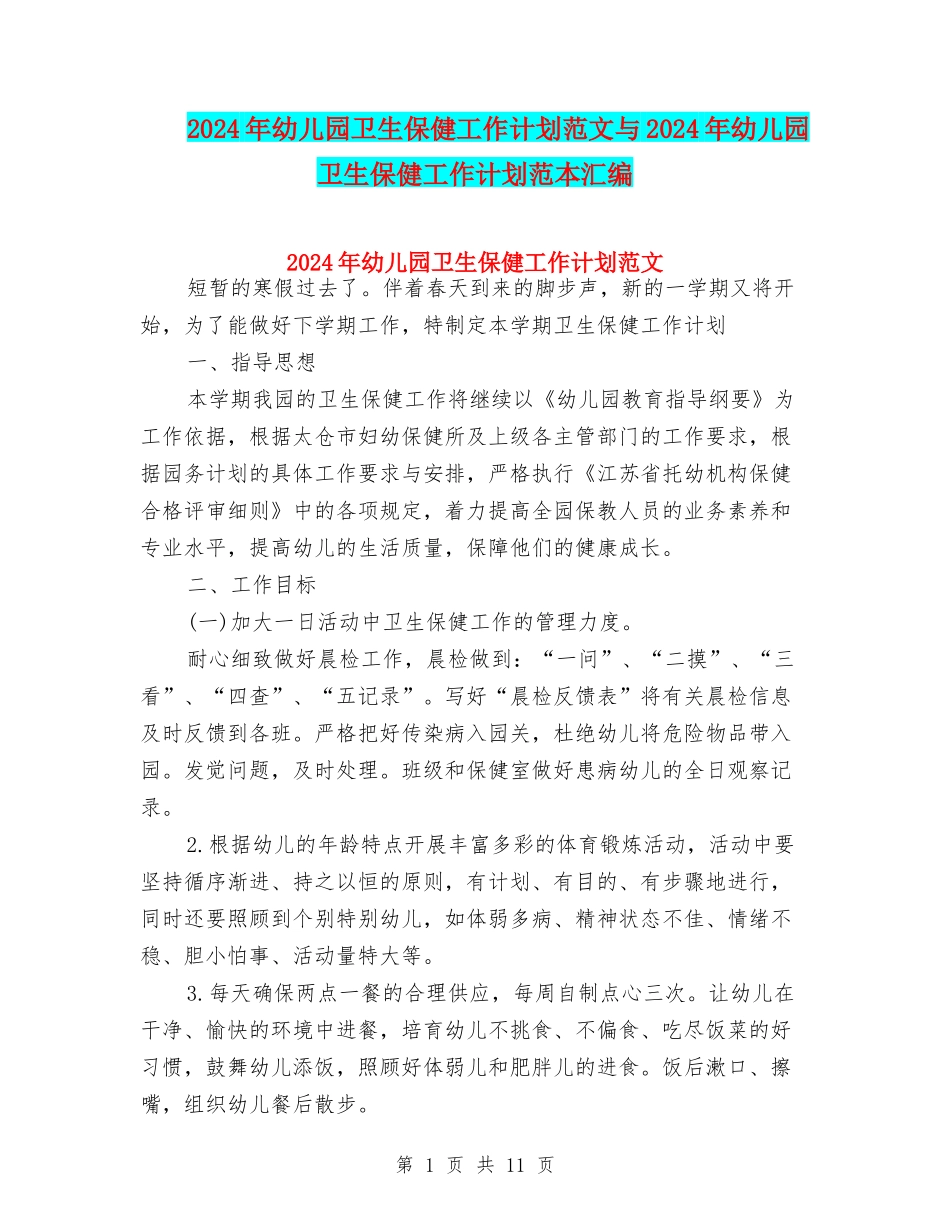 2024年幼儿园卫生保健工作计划范文与2024年幼儿园卫生保健工作计划范本汇编

2024年幼儿园卫生保健工作计划范文

短暂的寒假过去了。伴着春天到来的脚步声，新的一学期又将开始，为了能做好下学期工作，特制定本学期卫生保健工作计划

一、指导思想

本学期我园的卫生保健工作将继续以《幼儿园教育指导纲要》为工作依据，根据太仓市妇幼保健所及上级各主管部门的工作要求，根据园务计划的具体工作要求与安排，严格执行《江苏省托幼机构保健合格评审细则》中的各项规定，着力提高全园保教人员的业务素养和专业水平，提高幼儿的生活质量，保障他们的健康成长。

二、工作目标

(一)加大一日活动中卫生保健工作的管理力度。

耐心细致做好晨检工作，晨检做到：“一问”、“二摸”、“三看”、“四查”、“五记录”。写好“晨检反馈表”将有关晨检信息及时反馈到各班。严格把好传染病入园关，杜绝幼儿将危险物品带入园。发觉问题，及时处理。班级和保健室做好患病幼儿的全日观察记录。

2.根据幼儿的年龄特点开展丰富多彩的体育锻炼活动，活动中要坚持循序渐进、持之以恒的原则，有计划、有目的、有步骤地进行，同时还要照顾到个别特别幼儿，如体弱多病、精神状态不佳、情绪不稳、胆小怕事、活动量特大等。

3.每天确保两点一餐的合理供应，每周自制点心三次。让幼儿在干净、愉快的环境中进餐，培育幼儿不挑食、不偏食、吃尽饭菜的好习惯，鼓舞幼儿添饭，照顾好体弱儿和肥胖儿的进食。饭后漱口、擦嘴，组织幼儿餐后散步。

第 1 页 共 11 页